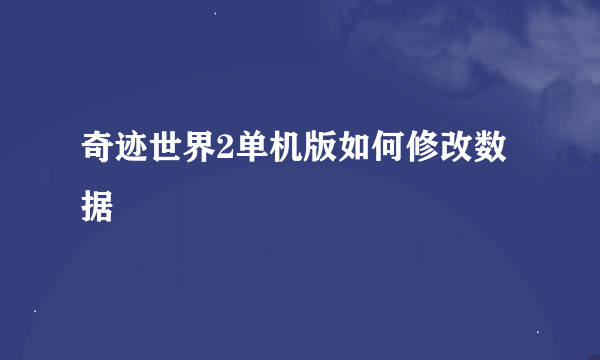 奇迹世界2单机版如何修改数据